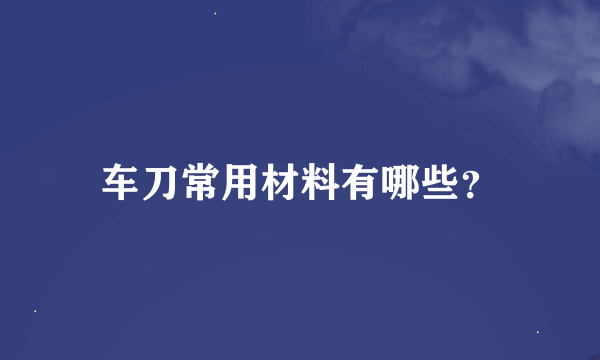 车刀常用材料有哪些?